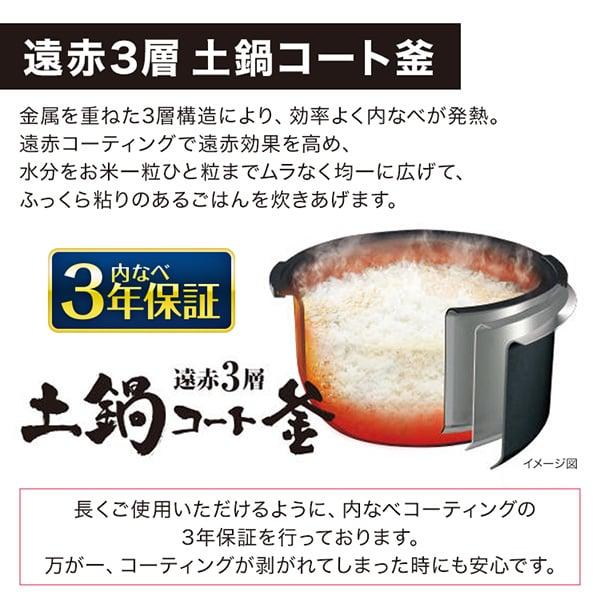 遠赤3層 土鍋コート釜

金属を重ねた3層構造により、効率よく内なべが発熱。
遠赤コーティングで遠赤効果を高め、
水分をお米一粒ひと粒までムラなく均一に広げて、
ふっくら粘りのあるごはんを炊きあげます。

内なべ
3年保証

遠赤3層
土鍋コート釜

イメージ図

長くご使用いただけるように、内なべコーティングの
3年保証を行っております。
万が一、コーティングが剥がれてしまった時にも安心です。